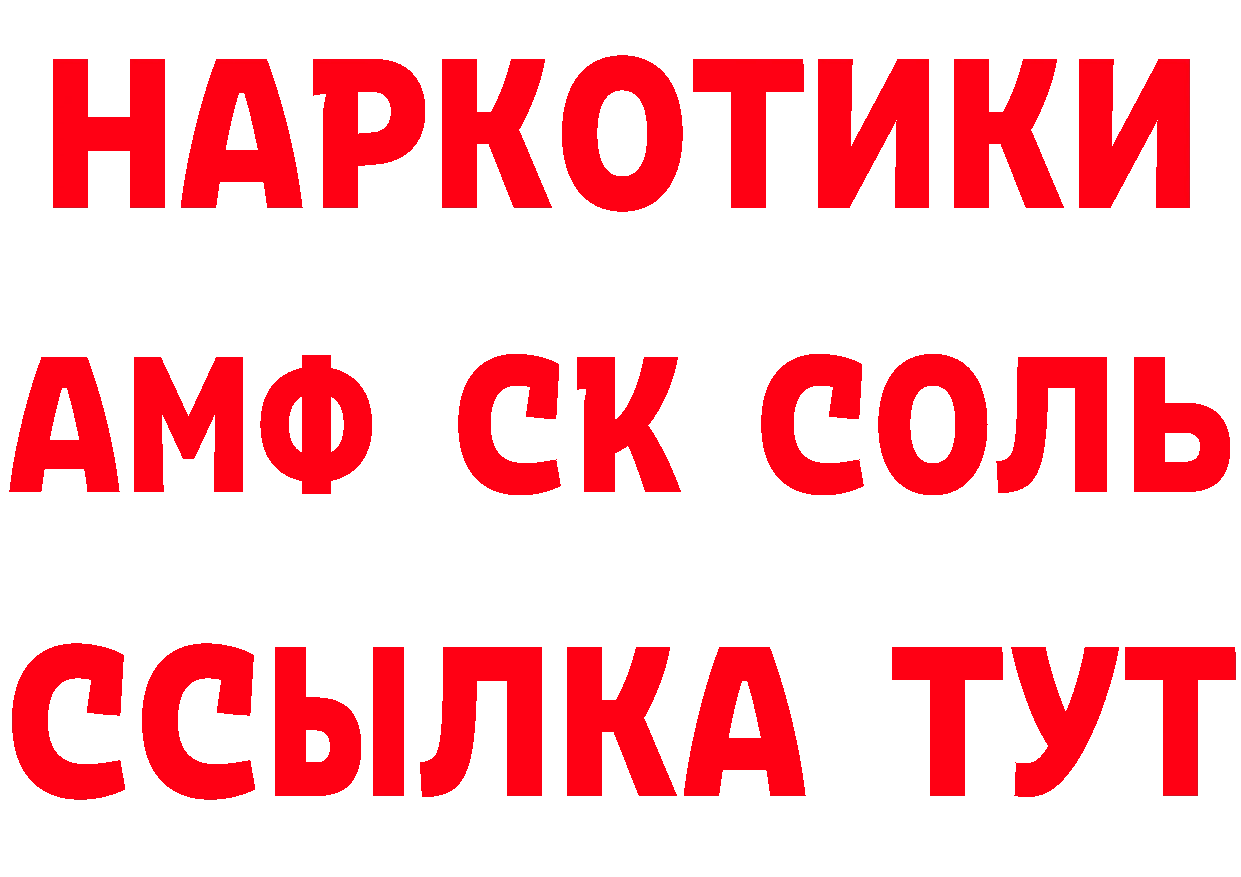 НАРКОТИКИ

АМФ СК СОЛЬ

ССЫЛКА ТУТ